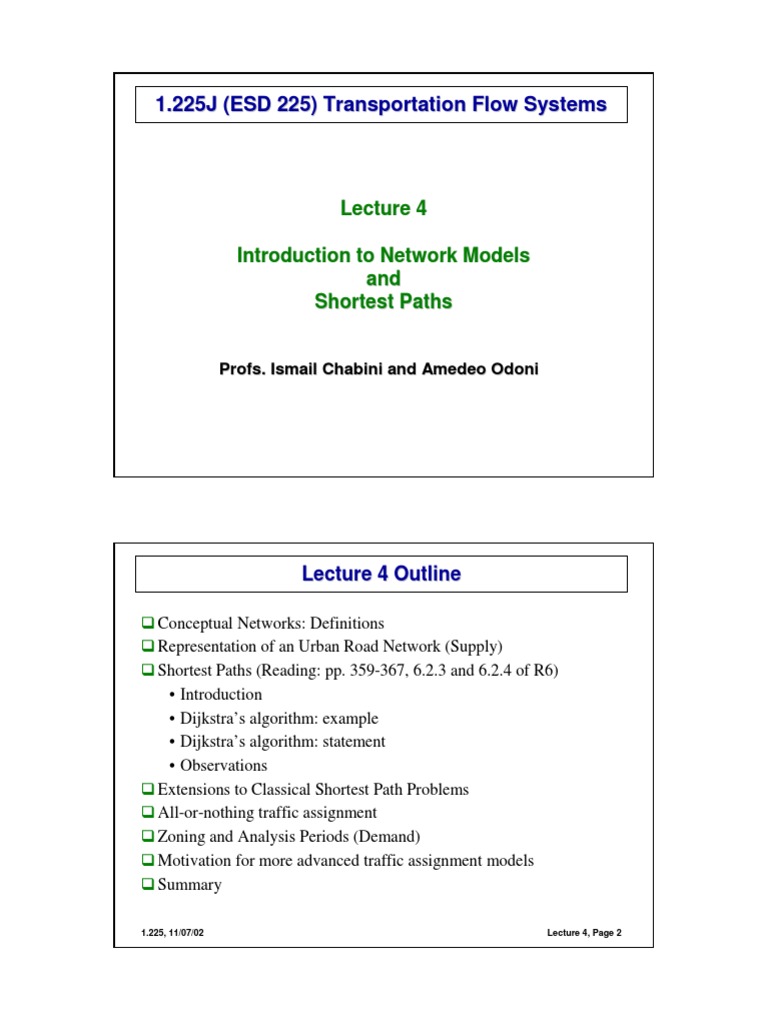 1.225J (ESD 225) Transportation Flow Systems

Lecture 4

Introduction to Network Models
and
Shortest Paths

Profs. Ismail Chabini and Amedeo Odoni

Lecture 4 Outline

❑ Conceptual Networks: Definitions
❑ Representation of an Urban Road Network (Supply)
❑ Shortest Paths (Reading: pp. 359-367, 6.2.3 and 6.2.4 of R6)
• Introduction
• Dijkstra's algorithm: example
• Dijkstra's algorithm: statement
• Observations
❑ Extensions to Classical Shortest Path Problems
❑ All-or-nothing traffic assignment
❑ Zoning and Analysis Periods (Demand)
❑ Motivation for more advanced traffic assignment models
❑ Summary

1.225, 11/07/02

Lecture 4, Page 2